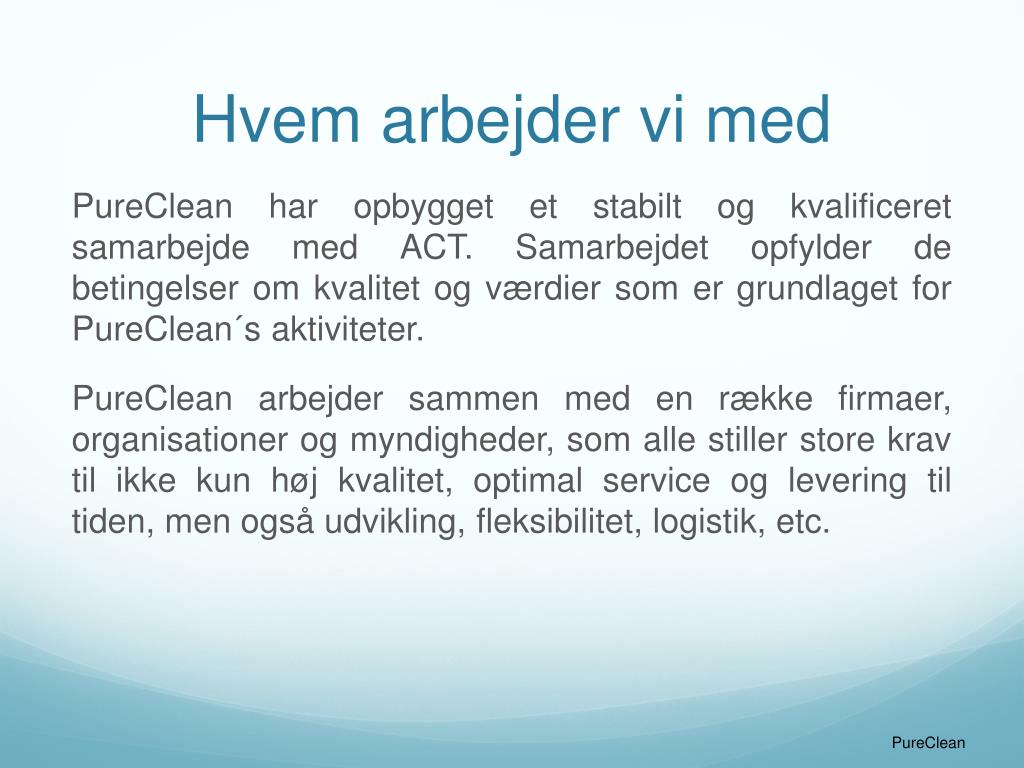 Hvem arbejder vi med

PureClean har opbygget et stabilt og kvalificeret samarbejde med ACT. Samarbejdet opfylder de betingelser om kvalitet og værdier som er grundlaget for PureClean´s aktiviteter.

PureClean arbejder sammen med en række firmaer, organisationer og myndigheder, som alle stiller store krav til ikke kun høj kvalitet, optimal service og levering til tiden, men også udvikling, fleksibilitet, logistik, etc.

PureClean